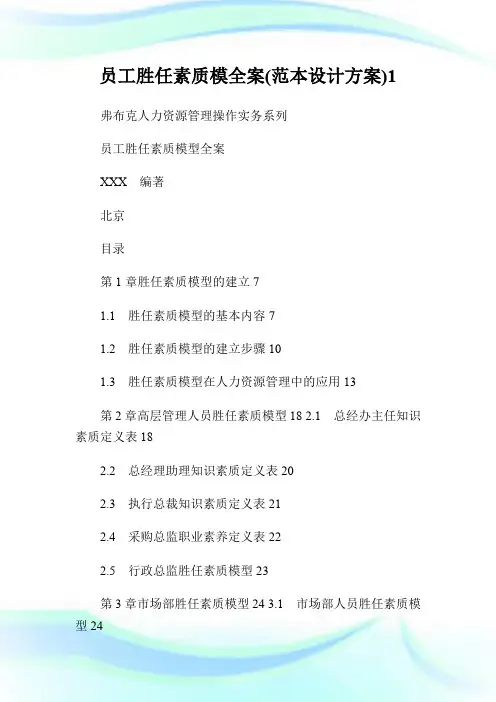 员工胜任素质模全案(范本设计方案)1

弗布克人力资源管理操作实务系列

员工胜任素质模型全案

XXX 编著

北京

目录

第 1 章胜任素质模型的建立 7

1.1 胜任素质模型的基本内容 7

1.2 胜任素质模型的建立步骤 10

1.3 胜任素质模型在人力资源管理中的应用 13

第 2 章高层管理人员胜任素质模型 18 2.1 总经办主任知识素质定义表 18

2.2 总经理助理知识素质定义表 20

2.3 执行总裁知识素质定义表 21

2.4 采购总监职业素养定义表 22

2.5 行政总监胜任素质模型 23

第 3 章市场部胜任素质模型 24 3.1 市场部人员胜任素质模型 24